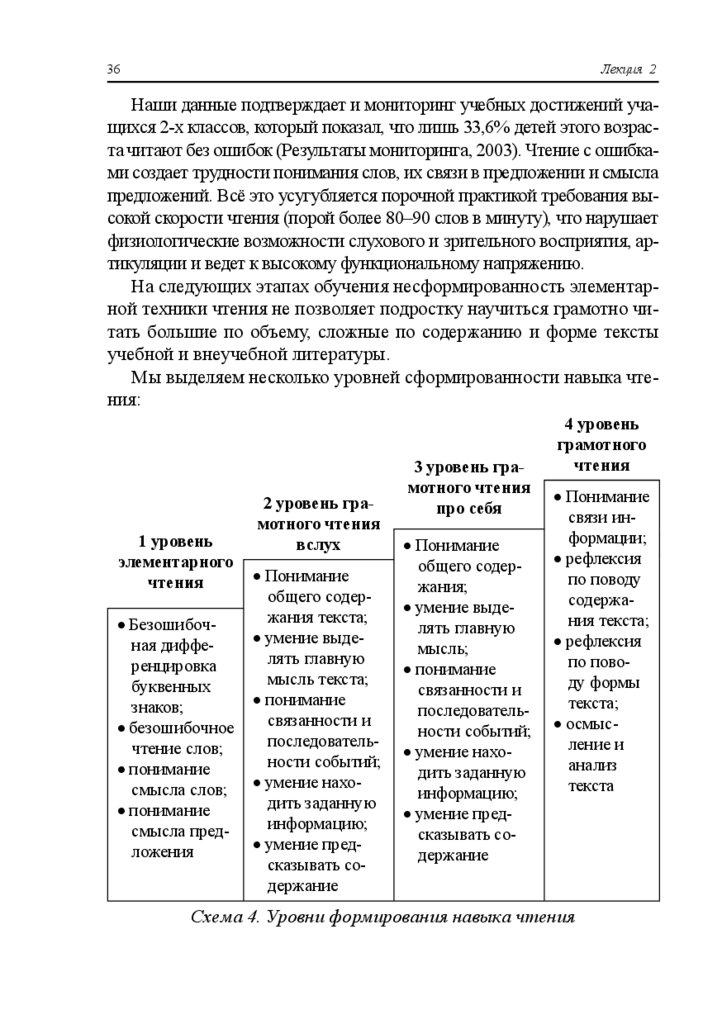 36 Лекция 2

Наши данные подтверждает и мониторинг учебных достижений учащихся 2-х классов, который показал, что лишь 33,6% детей этого возраста читают без ошибок (Результаты мониторинга, 2003). Чтение с ошибками создает трудности понимания слов, их связи в предложении и смысла предложений. Всё это усугубляется порочной практикой требования высокой скорости чтения (порой более 80–90 слов в минуту), что нарушает физиологические возможности слухового и зрительного восприятия, артикуляции и ведет к высокому функциональному напряжению.

На следующих этапах обучения несформированность элементарной техники чтения не позволяет подростку научиться грамотно читать большие по объему, сложные по содержанию и форме тексты учебной и внеучебной литературы.

Мы выделяем несколько уровней сформированности навыка чтения:

1 уровень элементарного чтения
• Безошибочная дифференцировка буквенных знаков;
• безошибочное чтение слов;
• понимание смысла слов;
• понимание смысла предложения

2 уровень грамотного чтения вслух
• Понимание общего содержания текста;
• умение выделять главную мысль текста;
• понимание связанности и последовательности событий;
• умение находить заданную информацию;
• умение предсказывать содержание

3 уровень грамотного чтения про себя
• Понимание общего содержания;
• умение выделять главную мысль;
• понимание связанности и последовательности событий;
• умение находить заданную информацию;
• умение предсказывать содержание

4 уровень грамотного чтения
• Понимание связи информации;
• рефлексия по поводу содержания текста;
• рефлексия по поводу формы текста;
• осмысление и анализ текста

Схема 4. Уровни формирования навыка чтения